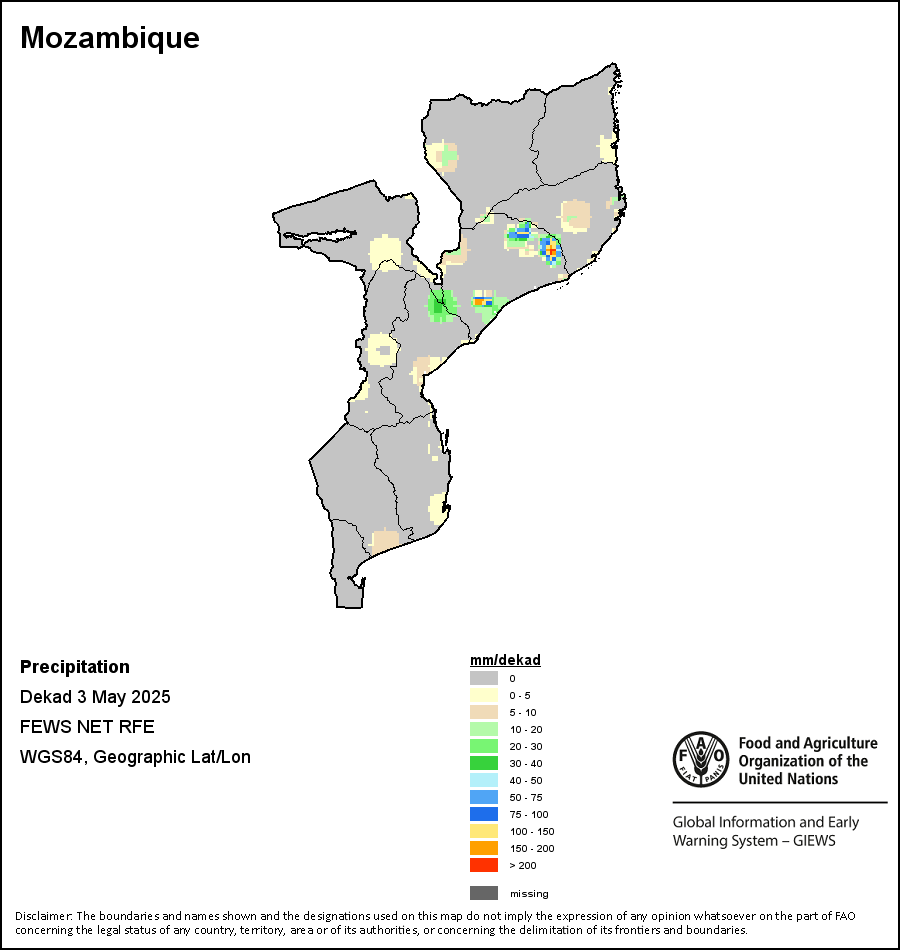 Mozambique

Precipitation

Dekad 3 May 2025

FEWS NET RFE

WGS84, Geographic Lat/Lon

mm/dekad
0
0 - 5
5 - 10
10 - 20
20 - 30
30 - 40
40 - 50
50 - 75
75 - 100
100 - 150
150 - 200
> 200
missing

FAO FIAT PANIS

Food and Agriculture Organization of the United Nations

Global Information and Early Warning System – GIEWS

Disclaimer: The boundaries and names shown and the designations used on this map do not imply the expression of any opinion whatsoever on the part of FAO concerning the legal status of any country, territory, area or of its authorities, or concerning the delimitation of its frontiers and boundaries.